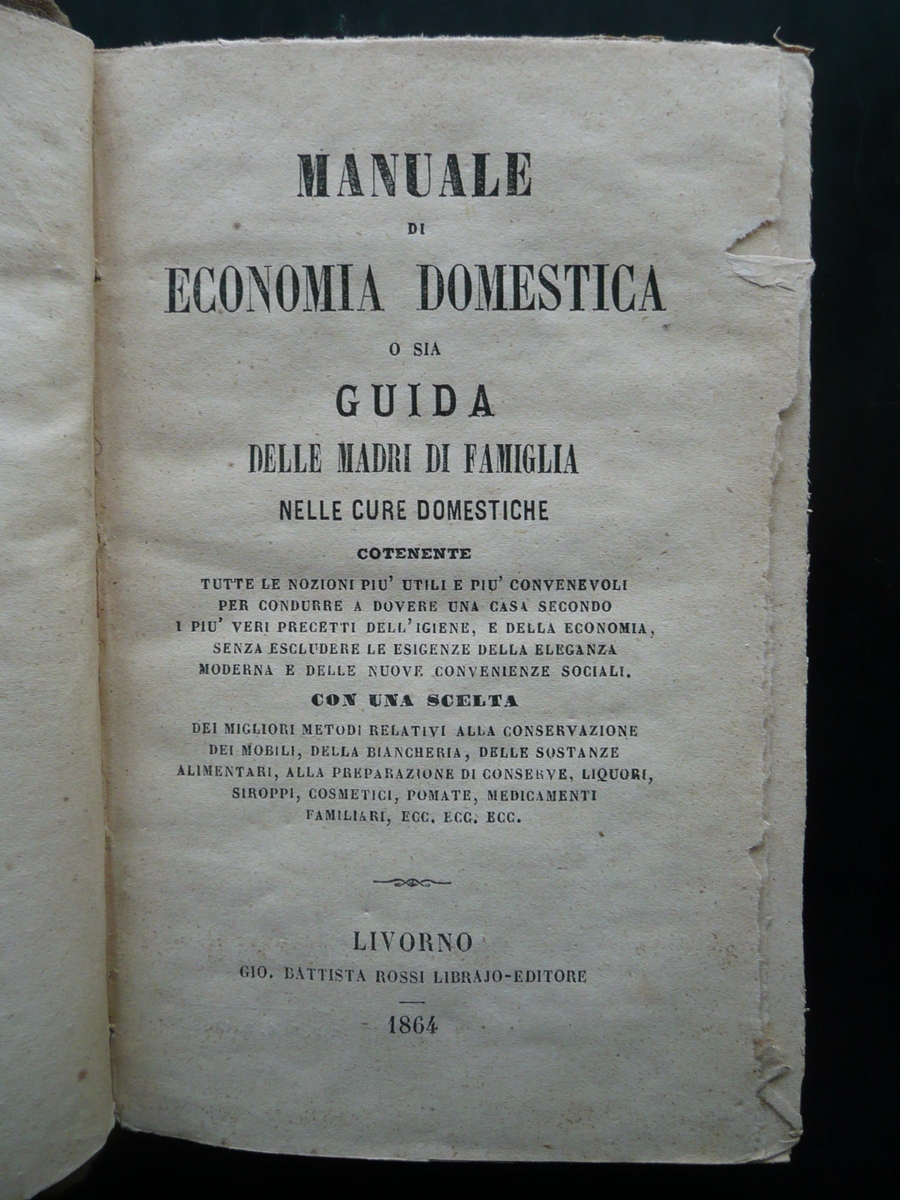 MANUALE
DI
ECONOMIA DOMESTICA
O SIA
GUIDA
DELLE MADRI DI FAMIGLIA
NELLE CURE DOMESTICHE

COTENENTE

TUTTE LE NOZIONI PIU' UTILI E PIU' CONVENEVOLI PER CONDURRE A DOVERE UNA CASA SECONDO I PIU' VERI PRECETTI DELL'IGIENE, E DELLA ECONOMIA, SENZA ESCLUDERE LE ESIGENZE DELLA ELEGANZA MODERNA E DELLE NUOVE CONVENIENZE SOCIALI.

CON UNA SCELTA

DEI MIGLIORI METODI RELATIVI ALLA CONSERVAZIONE DEI MOBILI, DELLA BIANCHERIA, DELLE SOSTANZE ALIMENTARI, ALLA PREPARAZIONE DI CONSERVE, LIQUORI, SIROPPI, COSMETICI, POMATE, MEDICAMENTI FAMILIARI, ECC. ECC. ECC.

LIVORNO
GIO. BATTISTA ROSSI LIBRAJO-EDITORE
1864